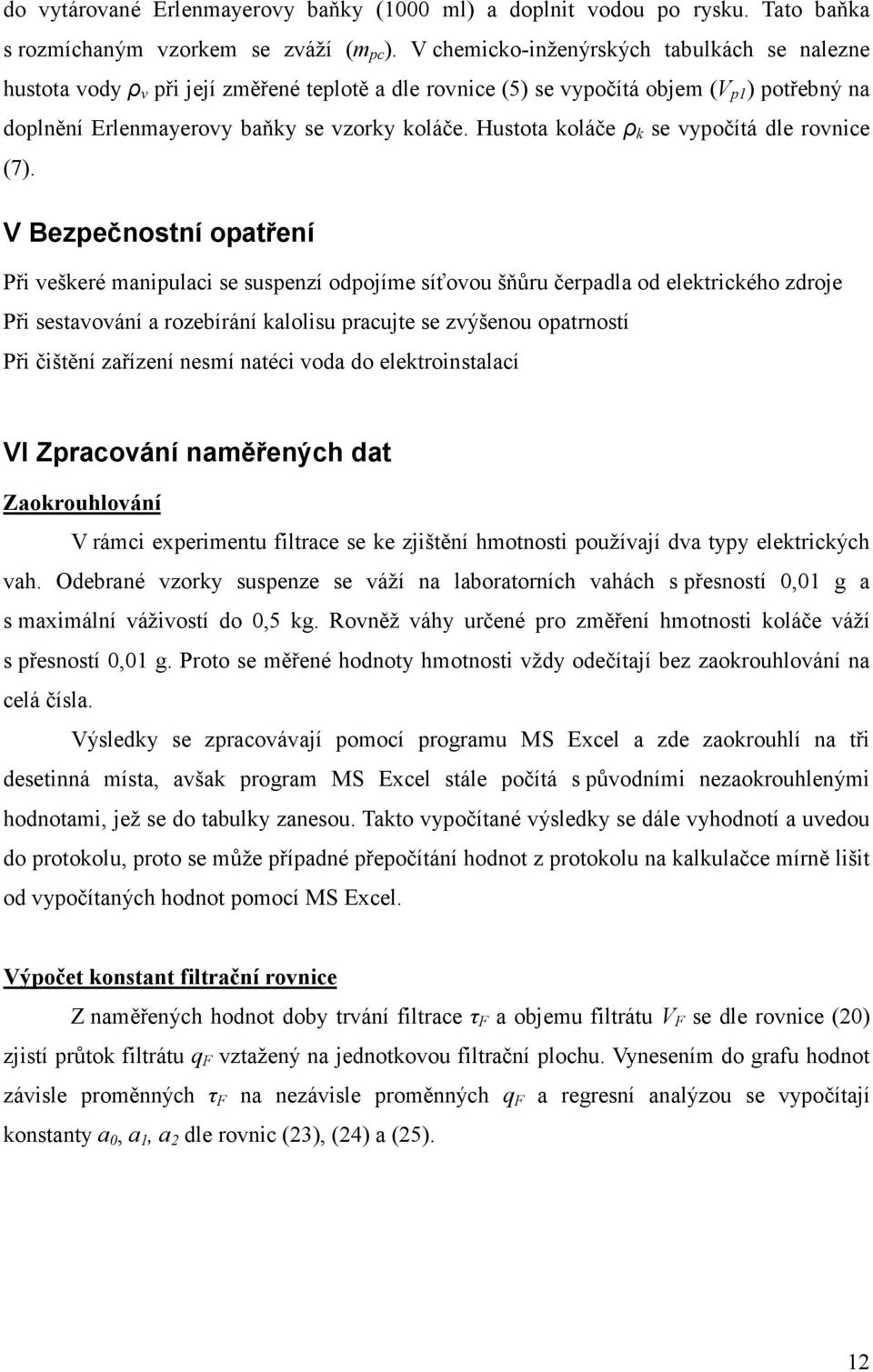 do vytárované Erlenmayerovy baňky (1000 ml) a doplnit vodou po rysku. Tato baňka s rozmíchaným vzorkem se zváží ($m_{pc}$). V chemicko-inženýrských tabulkách se nalezne hustota vody $\rho_v$ při její změřené teplotě a dle rovnice (5) se vypočítá objem ($V_{p1}$) potřebný na doplnění Erlenmayerovy baňky se vzorky koláče. Hustota koláče $\rho_k$ se vypočítá dle rovnice (7).

V Bezpečnostní opatření

Při veškeré manipulaci se suspenzí odpojíme síťovou šňůru čerpadla od elektrického zdroje

Při sestavování a rozebírání kalolisu pracujte se zvýšenou opatrností

Při čištění zařízení nesmí natéci voda do elektroinstalací

VI Zpracování naměřených dat

Zaokrouhlování

V rámci experimentu filtrace se ke zjištění hmotnosti používají dva typy elektrických vah. Odebrané vzorky suspenze se váží na laboratorních vahách s přesností 0,01 g a s maximální váživostí do 0,5 kg. Rovněž váhy určené pro změření hmotnosti koláče váží s přesností 0,01 g. Proto se měřené hodnoty hmotnosti vždy odečítají bez zaokrouhlování na celá čísla.

Výsledky se zpracovávají pomocí programu MS Excel a zde zaokrouhlí na tři desetinná místa, avšak program MS Excel stále počítá s původními nezaokrouhlenými hodnotami, jež se do tabulky zanesou. Takto vypočítané výsledky se dále vyhodnotí a uvedou do protokolu, proto se může případné přepočítání hodnot z protokolu na kalkulačce mírně lišit od vypočítaných hodnot pomocí MS Excel.

Výpočet konstant filtrační rovnice

Z naměřených hodnot doby trvání filtrace $\tau_F$ a objemu filtrátu $V_F$ se dle rovnice (20) zjistí průtok filtrátu $q_F$ vztažený na jednotkovou filtrační plochu. Vynesením do grafu hodnot závisle proměnných $\tau_F$ na nezávisle proměnných $q_F$ a regresní analýzou se vypočítají konstanty $a_0$, $a_1$, $a_2$ dle rovnic (23), (24) a (25).

12